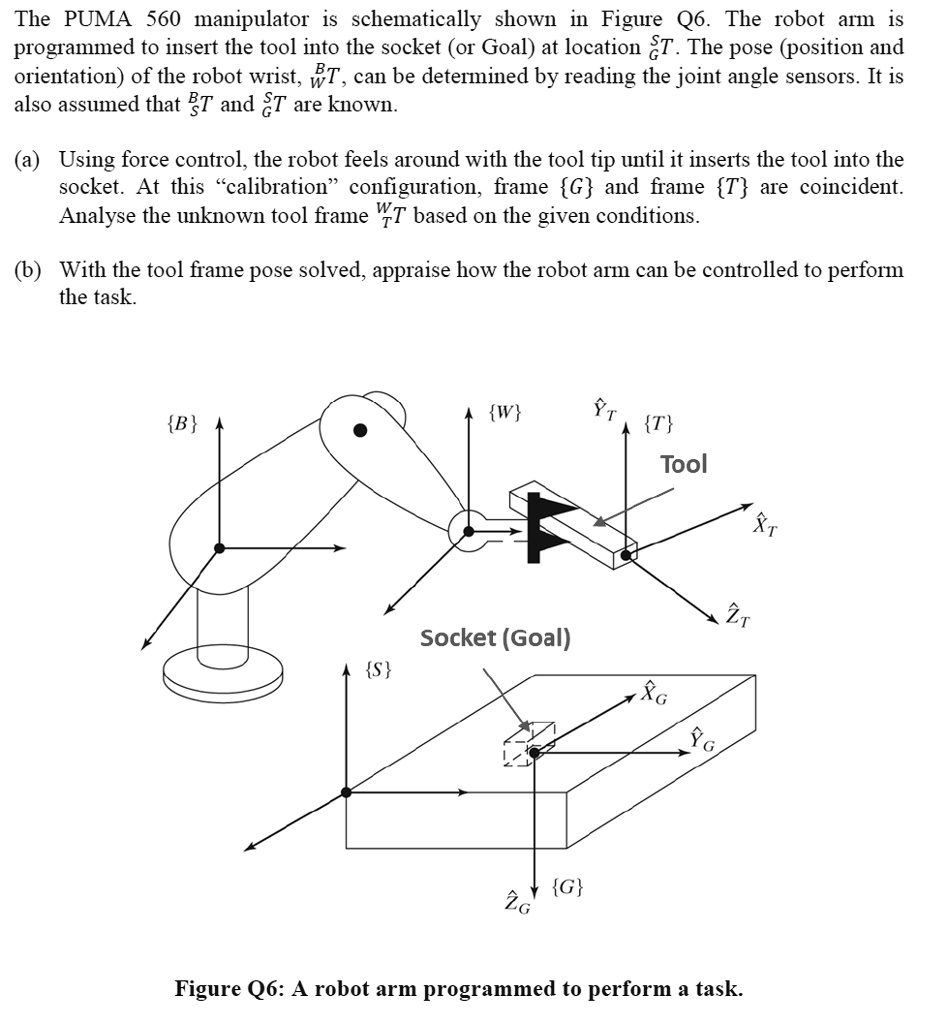 The PUMA 560 manipulator is schematically shown in Figure Q6. The robot arm is programmed to insert the tool into the socket (or Goal) at location ${}^{S}_{G}T$. The pose (position and orientation) of the robot wrist, ${}^{B}_{W}T$, can be determined by reading the joint angle sensors. It is also assumed that ${}^{B}_{S}T$ and ${}^{S}_{G}T$ are known.

(a) Using force control, the robot feels around with the tool tip until it inserts the tool into the socket. At this "calibration" configuration, frame $\{G\}$ and frame $\{T\}$ are coincident. Analyse the unknown tool frame ${}^{W}_{T}T$ based on the given conditions.

(b) With the tool frame pose solved, appraise how the robot arm can be controlled to perform the task.

$\{B\}$

$\{W\}$

$\hat{Y}_T$

$\{T\}$

Tool

$\hat{X}_T$

$\hat{Z}_T$

Socket (Goal)

$\{S\}$

$\hat{X}_G$

$\hat{Y}_G$

$\hat{Z}_G$

$\{G\}$

Figure Q6: A robot arm programmed to perform a task.